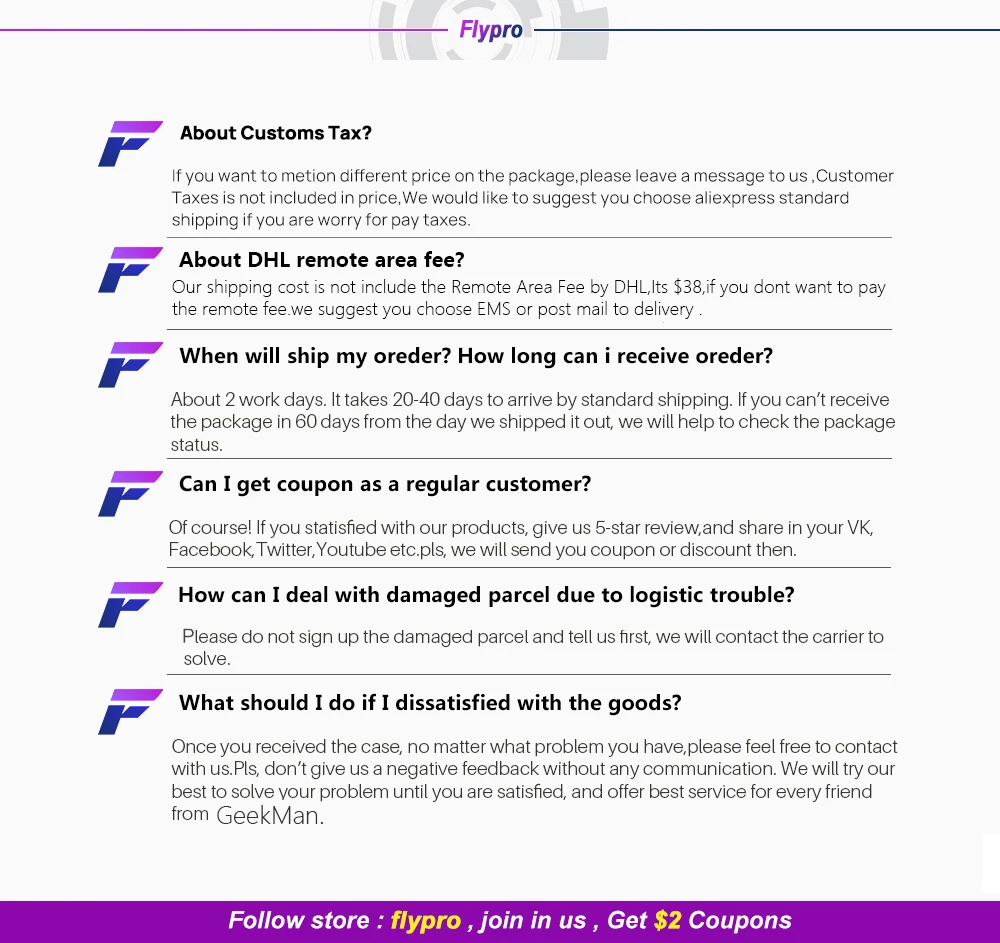 Flypro

About Customs Tax?

If you want to metion different price on the package,please leave a message to us ,Customer Taxes is not included in price,We would like to suggest you choose aliexpress standard shipping if you are worry for pay taxes.

About DHL remote area fee?

Our shipping cost is not include the Remote Area Fee by DHL,Its $38,if you dont want to pay the remote fee.we suggest you choose EMS or post mail to delivery .

When will ship my oreder? How long can i receive oreder?

About 2 work days. It takes 20-40 days to arrive by standard shipping. If you can't receive the package in 60 days from the day we shipped it out, we will help to check the package status.

Can I get coupon as a regular customer?

Of course! If you statisfied with our products, give us 5-star review,and share in your VK, Facebook,Twitter,Youtube etc.pls, we will send you coupon or discount then.

How can I deal with damaged parcel due to logistic trouble?

Please do not sign up the damaged parcel and tell us first, we will contact the carrier to solve.

What should I do if I dissatisfied with the goods?

Once you received the case, no matter what problem you have,please feel free to contact with us.Pls, don't give us a negative feedback without any communication. We will try our best to solve your problem until you are satisfied, and offer best service for every friend from GeekMan.

Follow store : flypro , join in us , Get $2 Coupons